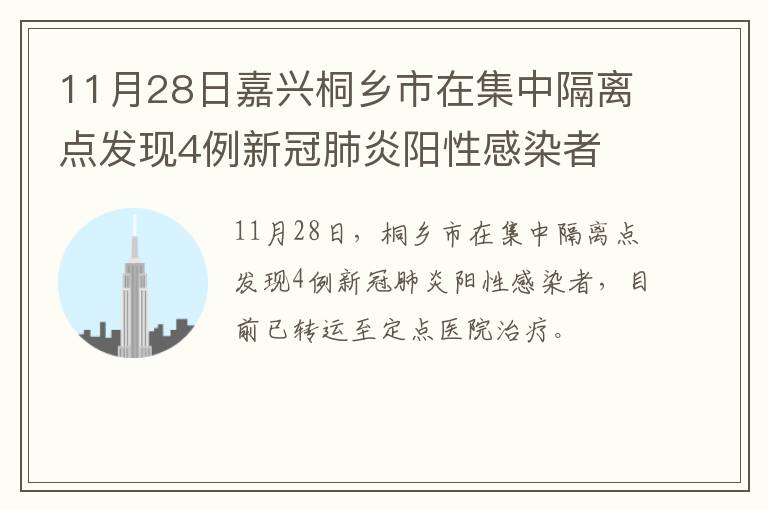 11月28日嘉兴桐乡市在集中隔离点发现4例新冠肺炎阳性感染者

11月28日，桐乡市在集中隔离点发现4例新冠肺炎阳性感染者，目前已转运至定点医院治疗。